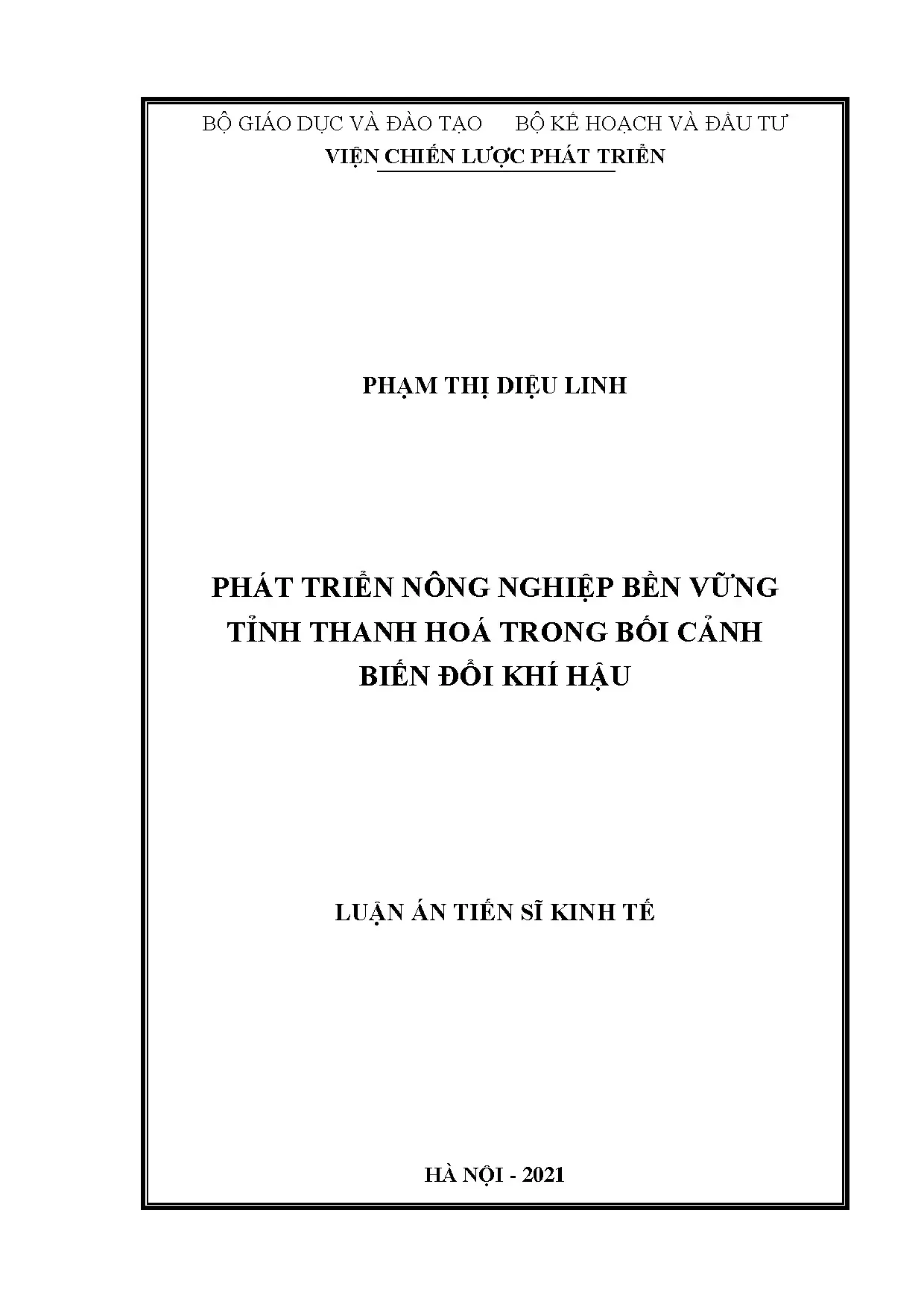 BỘ GIÁO DỤC VÀ ĐÀO TẠO    BỘ KẾ HOẠCH VÀ ĐẦU TƯ
VIỆN CHIẾN LƯỢC PHÁT TRIỂN

PHẠM THỊ DIỆU LINH

PHÁT TRIỂN NÔNG NGHIỆP BỀN VỮNG
TỈNH THANH HOÁ TRONG BỐI CẢNH
BIẾN ĐỔI KHÍ HẬU

LUẬN ÁN TIẾN SĨ KINH TẾ

HÀ NỘI - 2021